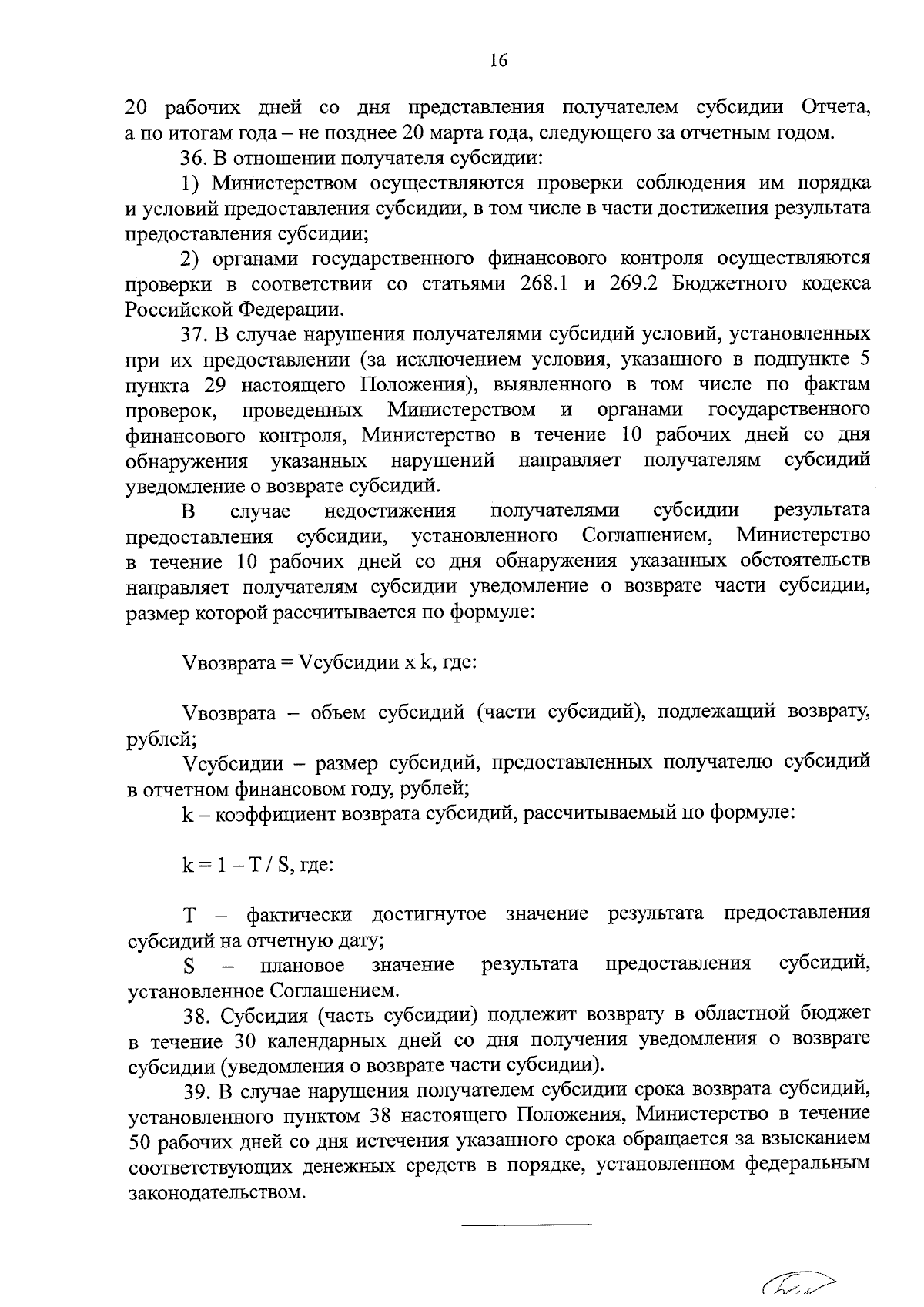 16

20 рабочих дней со дня представления получателем субсидии Отчета, а по итогам года – не позднее 20 марта года, следующего за отчетным годом.

36. В отношении получателя субсидии:

1) Министерством осуществляются проверки соблюдения им порядка и условий предоставления субсидии, в том числе в части достижения результата предоставления субсидии;

2) органами государственного финансового контроля осуществляются проверки в соответствии со статьями 268.1 и 269.2 Бюджетного кодекса Российской Федерации.

37. В случае нарушения получателями субсидий условий, установленных при их предоставлении (за исключением условия, указанного в подпункте 5 пункта 29 настоящего Положения), выявленного в том числе по фактам проверок, проведенных Министерством и органами государственного финансового контроля, Министерство в течение 10 рабочих дней со дня обнаружения указанных нарушений направляет получателям субсидий уведомление о возврате субсидий.

В случае недостижения получателями субсидии результата предоставления субсидии, установленного Соглашением, Министерство в течение 10 рабочих дней со дня обнаружения указанных обстоятельств направляет получателям субсидии уведомление о возврате части субсидии, размер которой рассчитывается по формуле:

Vвозврата = Vсубсидии x k, где:

Vвозврата – объем субсидий (части субсидий), подлежащий возврату, рублей;

Vсубсидии – размер субсидий, предоставленных получателю субсидий в отчетном финансовом году, рублей;

k – коэффициент возврата субсидий, рассчитываемый по формуле:

k = 1 – T / S, где:

T – фактически достигнутое значение результата предоставления субсидий на отчетную дату;

S – плановое значение результата предоставления субсидий, установленное Соглашением.

38. Субсидия (часть субсидии) подлежит возврату в областной бюджет в течение 30 календарных дней со дня получения уведомления о возврате субсидии (уведомления о возврате части субсидии).

39. В случае нарушения получателем субсидии срока возврата субсидий, установленного пунктом 38 настоящего Положения, Министерство в течение 50 рабочих дней со дня истечения указанного срока обращается за взысканием соответствующих денежных средств в порядке, установленном федеральным законодательством.